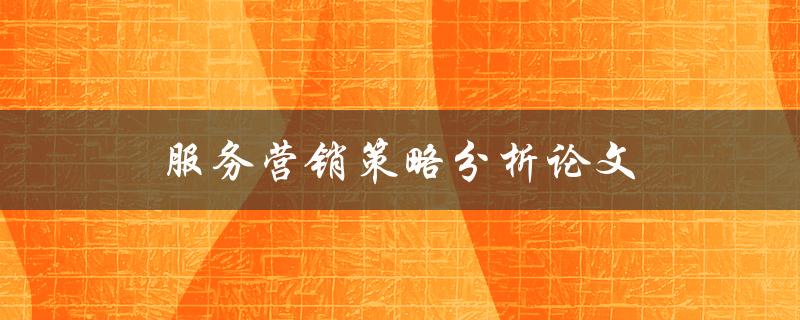 服务营销策略分析论文